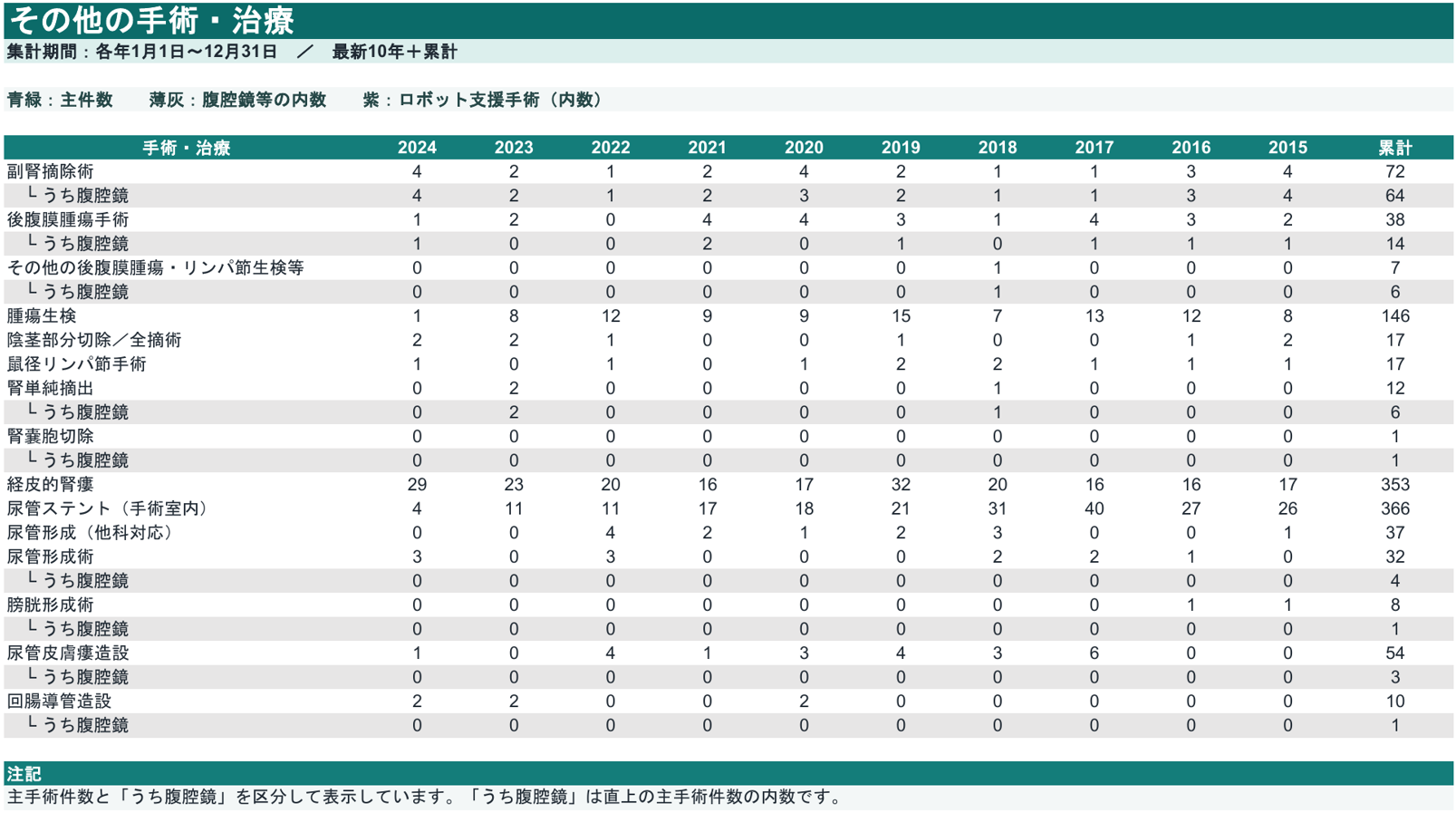 その他の手術・治療

集計期間：各年1月1日〜12月31日　／　最新10年＋累計

青緑：主件数　　薄灰：腹腔鏡等の内数　　紫：ロボット支援手術（内数）

| 手術・治療 | 2024 | 2023 | 2022 | 2021 | 2020 | 2019 | 2018 | 2017 | 2016 | 2015 | 累計 |
|---|---|---|---|---|---|---|---|---|---|---|---|
| 副腎摘除術 | 4 | 2 | 1 | 2 | 4 | 2 | 1 | 1 | 3 | 4 | 72 |
| └ うち腹腔鏡 | 4 | 2 | 1 | 2 | 3 | 2 | 1 | 1 | 3 | 4 | 64 |
| 後腹膜腫瘍手術 | 1 | 2 | 0 | 4 | 4 | 3 | 1 | 4 | 3 | 2 | 38 |
| └ うち腹腔鏡 | 1 | 0 | 0 | 2 | 0 | 1 | 0 | 1 | 1 | 1 | 14 |
| その他の後腹膜腫瘍・リンパ節生検等 | 0 | 0 | 0 | 0 | 0 | 0 | 1 | 0 | 0 | 0 | 7 |
| └ うち腹腔鏡 | 0 | 0 | 0 | 0 | 0 | 0 | 1 | 0 | 0 | 0 | 6 |
| 腫瘍生検 | 1 | 8 | 12 | 9 | 9 | 15 | 7 | 13 | 12 | 8 | 146 |
| 陰茎部分切除／全摘術 | 2 | 2 | 1 | 0 | 0 | 1 | 0 | 0 | 1 | 2 | 17 |
| 鼠径リンパ節手術 | 1 | 0 | 1 | 0 | 1 | 2 | 2 | 1 | 1 | 1 | 17 |
| 腎単純摘出 | 0 | 2 | 0 | 0 | 0 | 0 | 1 | 0 | 0 | 0 | 12 |
| └ うち腹腔鏡 | 0 | 2 | 0 | 0 | 0 | 0 | 1 | 0 | 0 | 0 | 6 |
| 腎嚢胞切除 | 0 | 0 | 0 | 0 | 0 | 0 | 0 | 0 | 0 | 0 | 1 |
| └ うち腹腔鏡 | 0 | 0 | 0 | 0 | 0 | 0 | 0 | 0 | 0 | 0 | 1 |
| 経皮的腎瘻 | 29 | 23 | 20 | 16 | 17 | 32 | 20 | 16 | 16 | 17 | 353 |
| 尿管ステント（手術室内） | 4 | 11 | 11 | 17 | 18 | 21 | 31 | 40 | 27 | 26 | 366 |
| 尿管形成（他科対応） | 0 | 0 | 4 | 2 | 1 | 2 | 3 | 0 | 0 | 1 | 37 |
| 尿管形成術 | 3 | 0 | 3 | 0 | 0 | 0 | 2 | 2 | 1 | 0 | 32 |
| └ うち腹腔鏡 | 0 | 0 | 0 | 0 | 0 | 0 | 0 | 0 | 0 | 0 | 4 |
| 膀胱形成術 | 0 | 0 | 0 | 0 | 0 | 0 | 0 | 0 | 1 | 1 | 8 |
| └ うち腹腔鏡 | 0 | 0 | 0 | 0 | 0 | 0 | 0 | 0 | 0 | 0 | 1 |
| 尿管皮膚瘻造設 | 1 | 0 | 4 | 1 | 3 | 4 | 3 | 6 | 0 | 0 | 54 |
| └ うち腹腔鏡 | 0 | 0 | 0 | 0 | 0 | 0 | 0 | 0 | 0 | 0 | 3 |
| 回腸導管造設 | 2 | 2 | 0 | 0 | 2 | 0 | 0 | 0 | 0 | 0 | 10 |
| └ うち腹腔鏡 | 0 | 0 | 0 | 0 | 0 | 0 | 0 | 0 | 0 | 0 | 1 |

注記
主手術件数と「うち腹腔鏡」を区分して表示しています。「うち腹腔鏡」は直上の主手術件数の内数です。